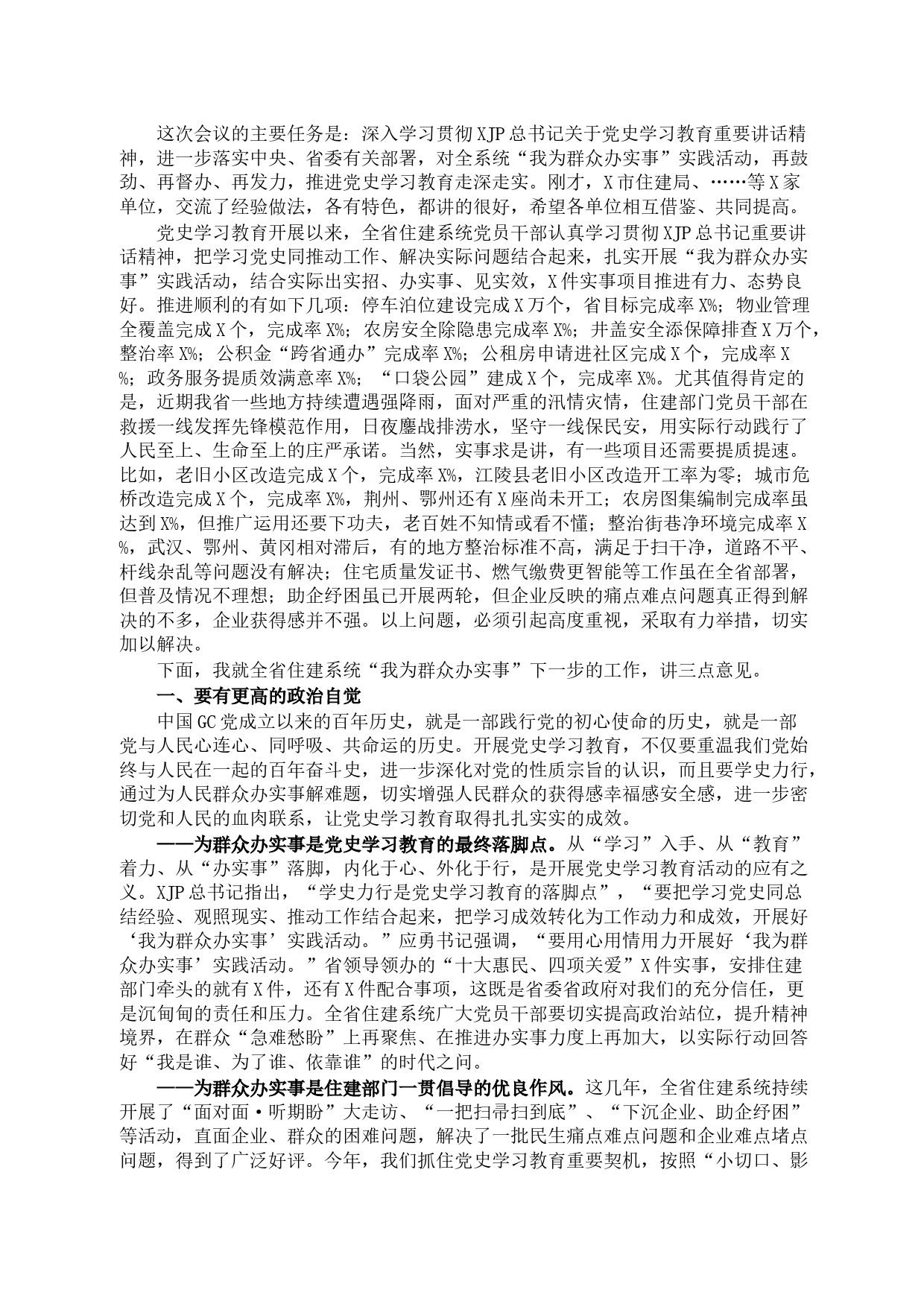 这次会议的主要任务是：深入学习贯彻XJP总书记关于党史学习教育重要讲话精神，进一步落实中央、省委有关部署，对全系统“我为群众办实事”实践活动，再鼓劲、再督办、再发力，推进党史学习教育走深走实。刚才，X市住建局、……等X家单位，交流了经验做法，各有特色，都讲的很好，希望各单位相互借鉴、共同提高。

党史学习教育开展以来，全省住建系统党员干部认真学习贯彻XJP总书记重要讲话精神，把学习党史同推动工作、解决实际问题结合起来，扎实开展“我为群众办实事”实践活动，结合实际出实招、办实事、见实效，X件实事项目推进有力、态势良好。推进顺利的有如下几项：停车泊位建设完成X万个，省目标完成率X%；物业管理全覆盖完成X个，完成率X%；农房安全除隐患完成率X%；井盖安全添保障排查X万个，整治率X%；公积金“跨省通办”完成率X%；公租房申请进社区完成X个，完成率X%；政务服务提质效满意率X%；“口袋公园”建成X个，完成率X%。尤其值得肯定的是，近期我省一些地方持续遭遇强降雨，面对严重的汛情灾情，住建部门党员干部在救援一线发挥先锋模范作用，日夜鏖战排涝水，坚守一线保民安，用实际行动践行了人民至上、生命至上的庄严承诺。当然，实事求是讲，有一些项目还需要提质提速。比如，老旧小区改造完成X个，完成率X%，江陵县老旧小区改造开工率为零；城市危桥改造完成X个，完成率X%，荆州、鄂州还有X座尚未开工；农房图集编制完成率虽达到X%，但推广运用还要下功夫，老百姓不知情或看不懂；整治街巷净环境完成率X%，武汉、鄂州、黄冈相对滞后，有的地方整治标准不高，满足于扫干净，道路不平、杆线杂乱等问题没有解决；住宅质量发证书、燃气缴费更智能等工作虽在全省部署，但普及情况不理想；助企纾困虽已开展两轮，但企业反映的痛点难点问题真正得到解决的不多，企业获得感并不强。以上问题，必须引起高度重视，采取有力举措，切实加以解决。

下面，我就全省住建系统“我为群众办实事”下一步的工作，讲三点意见。

一、要有更高的政治自觉

中国GC党成立以来的百年历史，就是一部践行党的初心使命的历史，就是一部党与人民心连心、同呼吸、共命运的历史。开展党史学习教育，不仅要重温我们党始终与人民在一起的百年奋斗史，进一步深化对党的性质宗旨的认识，而且要学史力行，通过为人民群众办实事解难题，切实增强人民群众的获得感幸福感安全感，进一步密切党和人民的血肉联系，让党史学习教育取得扎扎实实的成效。

——为群众办实事是党史学习教育的最终落脚点。从“学习”入手、从“教育”着力、从“办实事”落脚，内化于心、外化于行，是开展党史学习教育活动的应有之义。XJP总书记指出，“学史力行是党史学习教育的落脚点”，“要把学习党史同总结经验、观照现实、推动工作结合起来，把学习成效转化为工作动力和成效，开展好‘我为群众办实事’实践活动。”应勇书记强调，“要用心用情用力开展好‘我为群众办实事’实践活动。”省领导领办的“十大惠民、四项关爱”X件实事，安排住建部门牵头的就有X件，还有X件配合事项，这既是省委省政府对我们的充分信任，更是沉甸甸的责任和压力。全省住建系统广大党员干部要切实提高政治站位，提升精神境界，在群众“急难愁盼”上再聚焦、在推进办实事力度上再加大，以实际行动回答好“我是谁、为了谁、依靠谁”的时代之问。

——为群众办实事是住建部门一贯倡导的优良作风。这几年，全省住建系统持续开展了“面对面·听期盼”大走访、“一把扫帚扫到底”、“下沉企业、助企纾困”等活动，直面企业、群众的困难问题，解决了一批民生痛点难点问题和企业难点堵点问题，得到了广泛好评。今年，我们抓住党史学习教育重要契机，按照“小切口、影